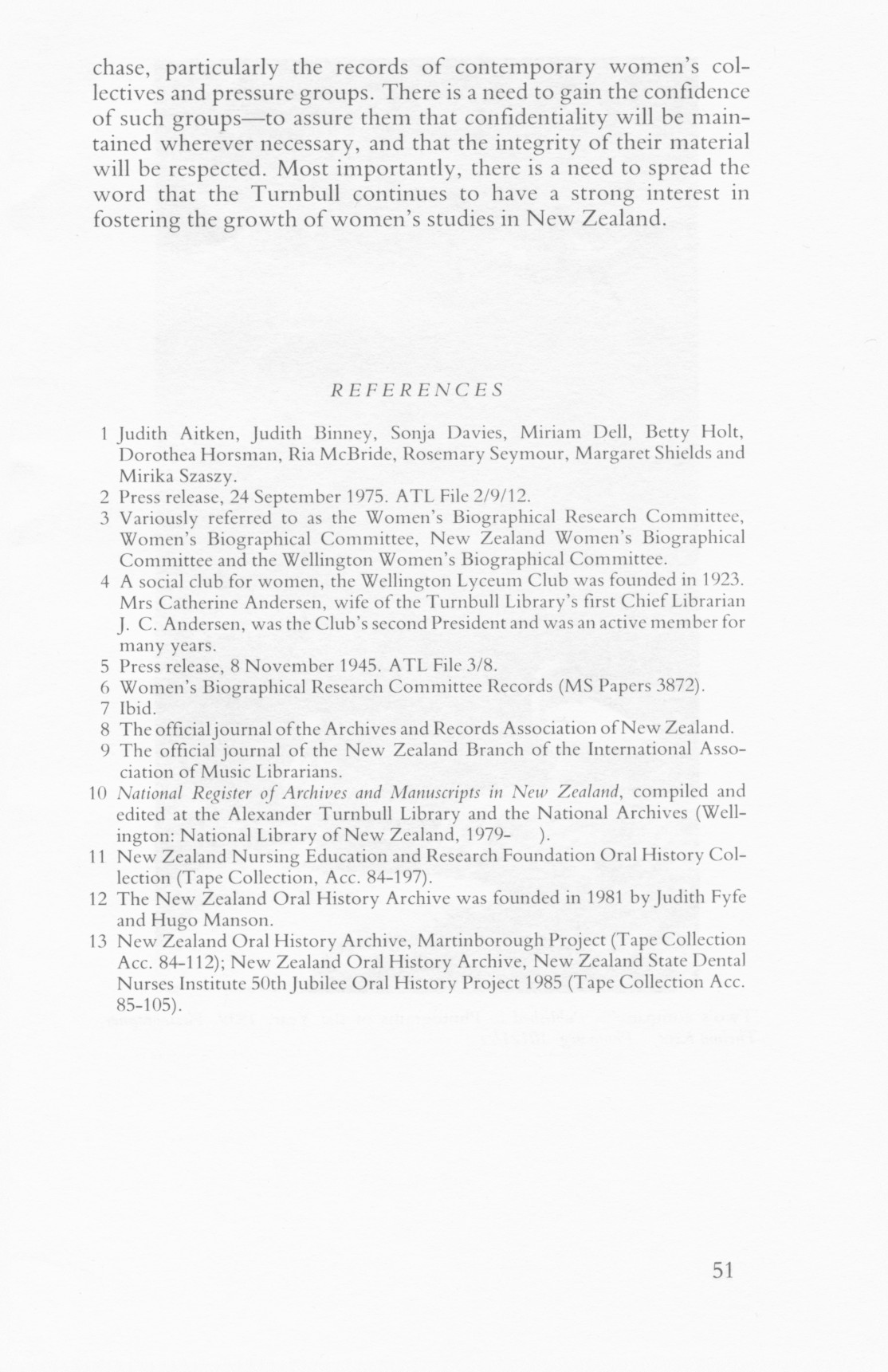 chase, particularly the records of contemporary women's collectives and pressure groups. There is a need to gain the confidence of such groups—to assure them that confidentiality will be maintained wherever necessary, and that the integrity of their material will be respected. Most importantly, there is a need to spread the word that the Turnbull continues to have a strong interest in fostering the growth of women's studies in New Zealand.

REFERENCES

1 Judith Aitken, Judith Binney, Sonja Davies, Miriam Dell, Betty Holt, Dorothea Horsman, Ria McBride, Rosemary Seymour, Margaret Shields and Mirika Szaszy.
2 Press release, 24 September 1975. ATL File 2/9/12.
3 Variously referred to as the Women's Biographical Research Committee, Women's Biographical Committee, New Zealand Women's Biographical Committee and the Wellington Women's Biographical Committee.
4 A social club for women, the Wellington Lyceum Club was founded in 1923. Mrs Catherine Andersen, wife of the Turnbull Library's first Chief Librarian J. C. Andersen, was the Club's second President and was an active member for many years.
5 Press release, 8 November 1945. ATL File 3/8.
6 Women's Biographical Research Committee Records (MS Papers 3872).
7 Ibid.
8 The official journal of the Archives and Records Association of New Zealand.
9 The official journal of the New Zealand Branch of the International Association of Music Librarians.
10 National Register of Archives and Manuscripts in New Zealand, compiled and edited at the Alexander Turnbull Library and the National Archives (Wellington: National Library of New Zealand, 1979- ).
11 New Zealand Nursing Education and Research Foundation Oral History Collection (Tape Collection, Acc. 84-197).
12 The New Zealand Oral History Archive was founded in 1981 by Judith Fyfe and Hugo Manson.
13 New Zealand Oral History Archive, Martinborough Project (Tape Collection Acc. 84-112); New Zealand Oral History Archive, New Zealand State Dental Nurses Institute 50th Jubilee Oral History Project 1985 (Tape Collection Acc. 85-105).

51